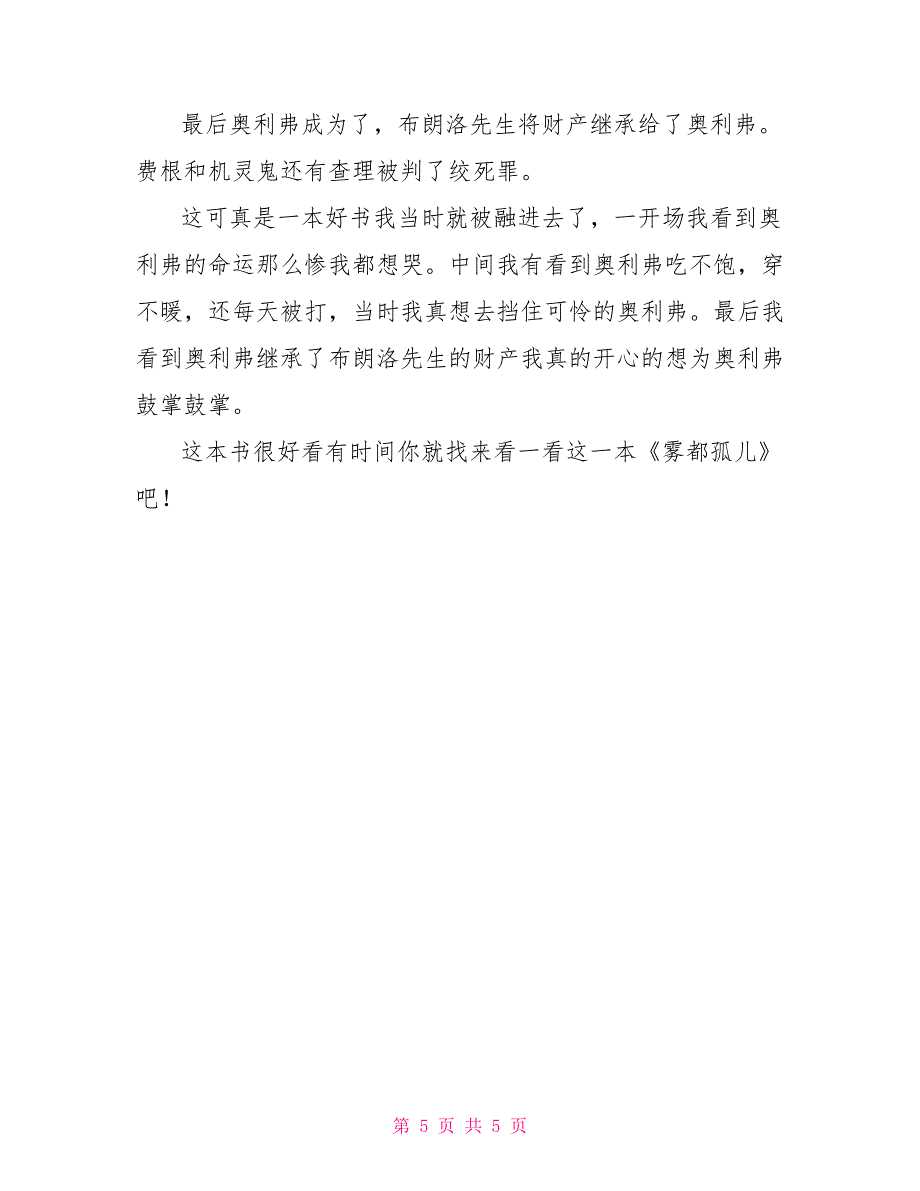 最后奥利弗成为了，布朗洛先生将财产继承给了奥利弗。费根和机灵鬼还有查理被判了绞死罪。

这可真是一本好书我当时就被融进去了，一开场我看到奥利弗的命运那么惨我都想哭。中间我有看到奥利弗吃不饱，穿不暖，还每天被打，当时我真想去挡住可怜的奥利弗。最后我看到奥利弗继承了布朗洛先生的财产我真的开心的想为奥利弗鼓掌鼓掌。

这本书很好看有时间你就找来看一看这一本《雾都孤儿》吧！

第 5 页 共 5 页